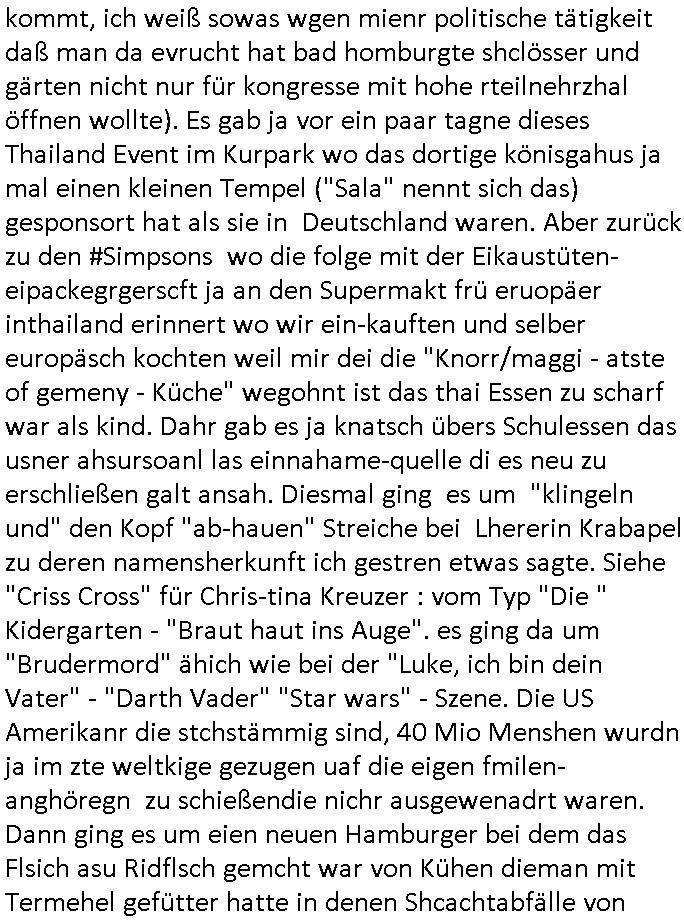 kommt, ich weiß sowas wgen mienr politische tätigkeit daß man da evrucht hat bad homburgte shclösser und gärten nicht nur für kongresse mit hohe rteilnehrzhal öffnen wollte). Es gab ja vor ein paar tagne dieses Thailand Event im Kurpark wo das dortige könisgahus ja mal einen kleinen Tempel ("Sala" nennt sich das) gesponsort hat als sie in Deutschland waren. Aber zurück zu den #Simpsons wo die folge mit der Eikaustüten-eipackegrgerscft ja an den Supermakt frü eruopäer inthailand erinnert wo wir ein-kauften und selber europäsch kochten weil mir dei die "Knorr/maggi - atste of gemeny - Küche" wegohnt ist das thai Essen zu scharf war als kind. Dahr gab es ja knatsch übers Schulessen das usner ahsursoanl las einnahame-quelle di es neu zu erschließen galt ansah. Diesmal ging es um "klingeln und" den Kopf "ab-hauen" Streiche bei Lhererin Krabapel zu deren namensherkunft ich gestren etwas sagte. Siehe "Criss Cross" für Chris-tina Kreuzer : vom Typ "Die " Kidergarten - "Braut haut ins Auge". es ging da um "Brudermord" ähich wie bei der "Luke, ich bin dein Vater" - "Darth Vader" "Star wars" - Szene. Die US Amerikanr die stchstämmig sind, 40 Mio Menshen wurdn ja im zte weltkige gezugen uaf die eigen fmilen-anghöregn zu schießendie nichr ausgewenadrt waren. Dann ging es um eien neuen Hamburger bei dem das Flsich asu Ridflsch gemcht war von Kühen dieman mit Termehel gefütter hatte in denen Shcachtabfälle von